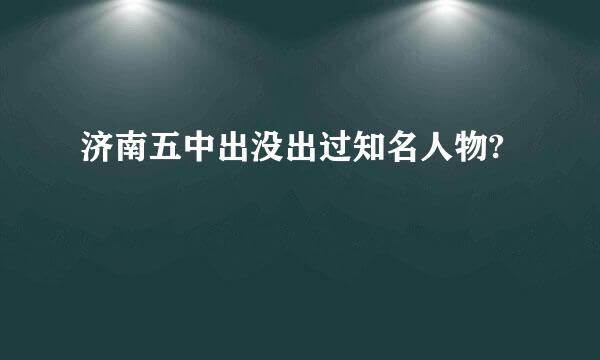 济南五中出没出过知名人物?